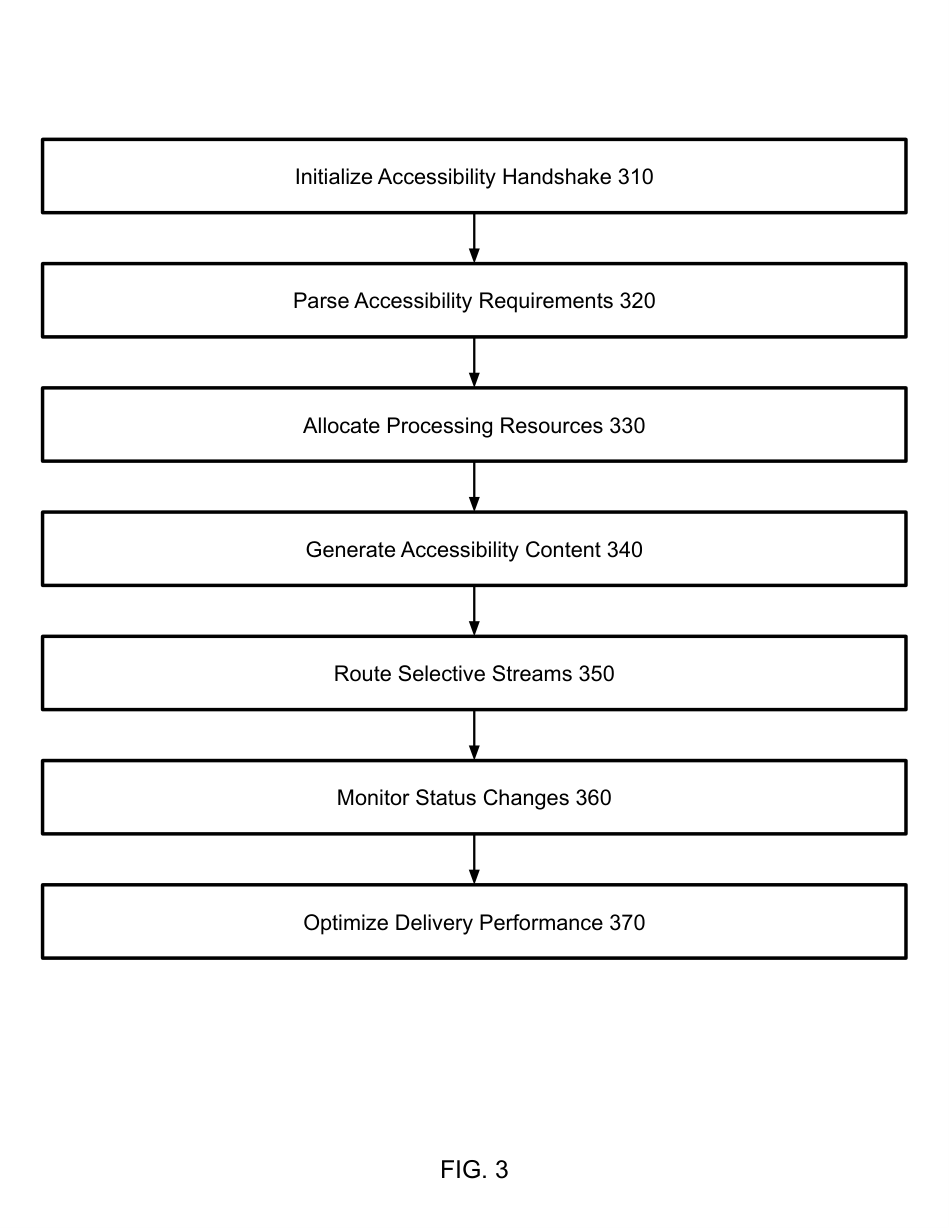 Initialize Accessibility Handshake 310

Parse Accessibility Requirements 320

Allocate Processing Resources 330

Generate Accessibility Content 340

Route Selective Streams 350

Monitor Status Changes 360

Optimize Delivery Performance 370

FIG. 3